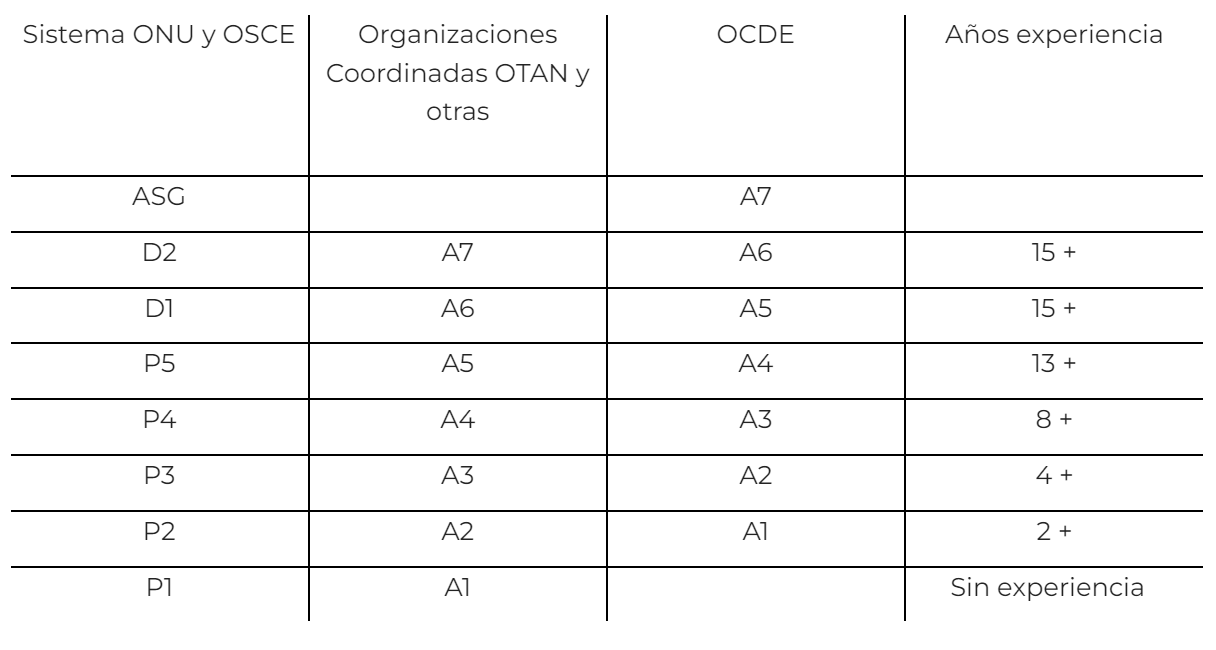 | Sistema ONU y OSCE | Organizaciones Coordinadas OTAN y otras | OCDE | Años experiencia |
|---|---|---|---|
| ASG | | A7 | |
| D2 | A7 | A6 | 15 + |
| D1 | A6 | A5 | 15 + |
| P5 | A5 | A4 | 13 + |
| P4 | A4 | A3 | 8 + |
| P3 | A3 | A2 | 4 + |
| P2 | A2 | A1 | 2 + |
| P1 | A1 | | Sin experiencia |